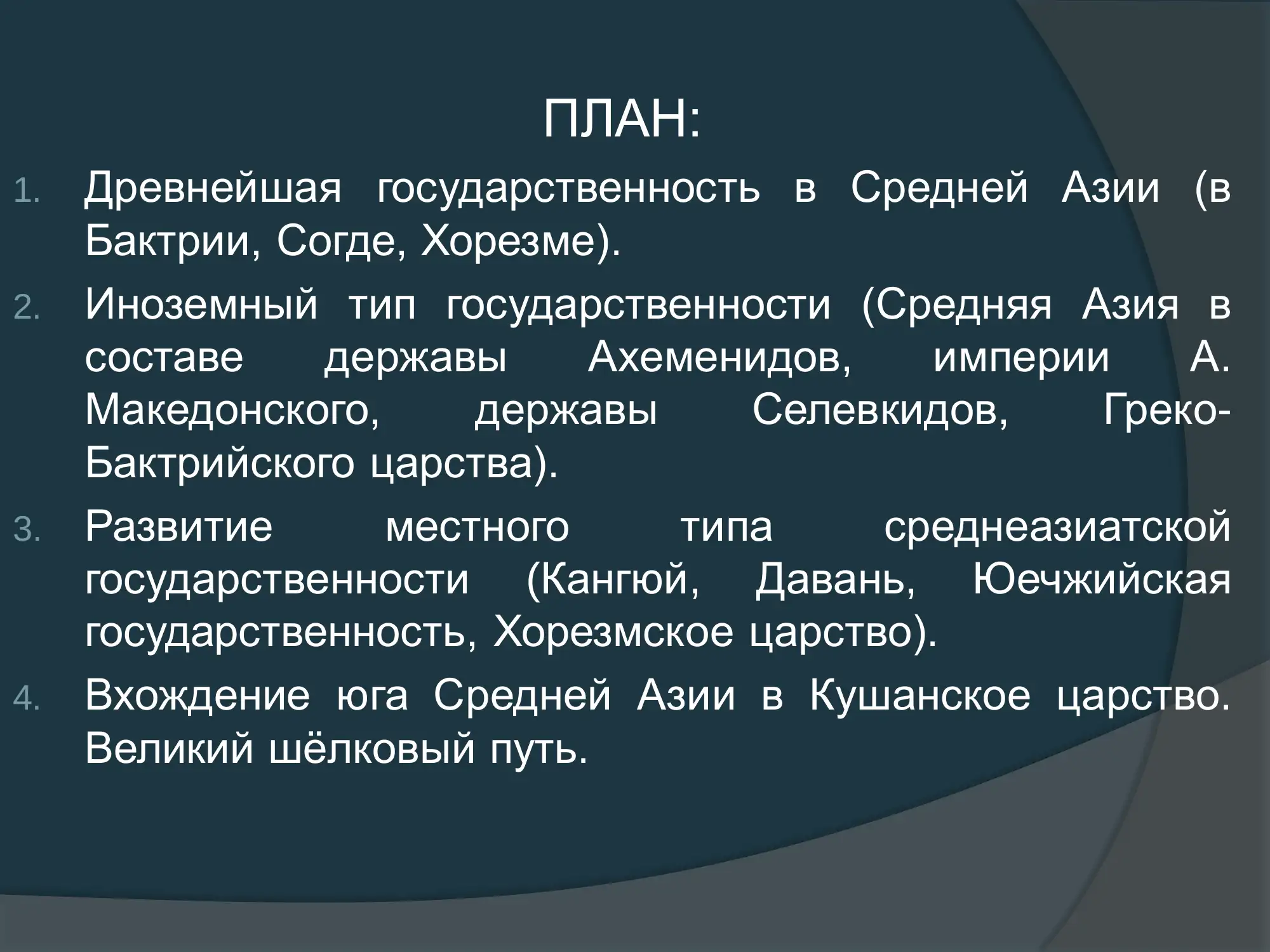 ПЛАН:

1. Древнейшая государственность в Средней Азии (в Бактрии, Согде, Хорезме).
2. Иноземный тип государственности (Средняя Азия в составе державы Ахеменидов, империи А. Македонского, державы Селевкидов, Греко-Бактрийского царства).
3. Развитие местного типа среднеазиатской государственности (Кангюй, Давань, Юечжийская государственность, Хорезмское царство).
4. Вхождение юга Средней Азии в Кушанское царство. Великий шёлковый путь.